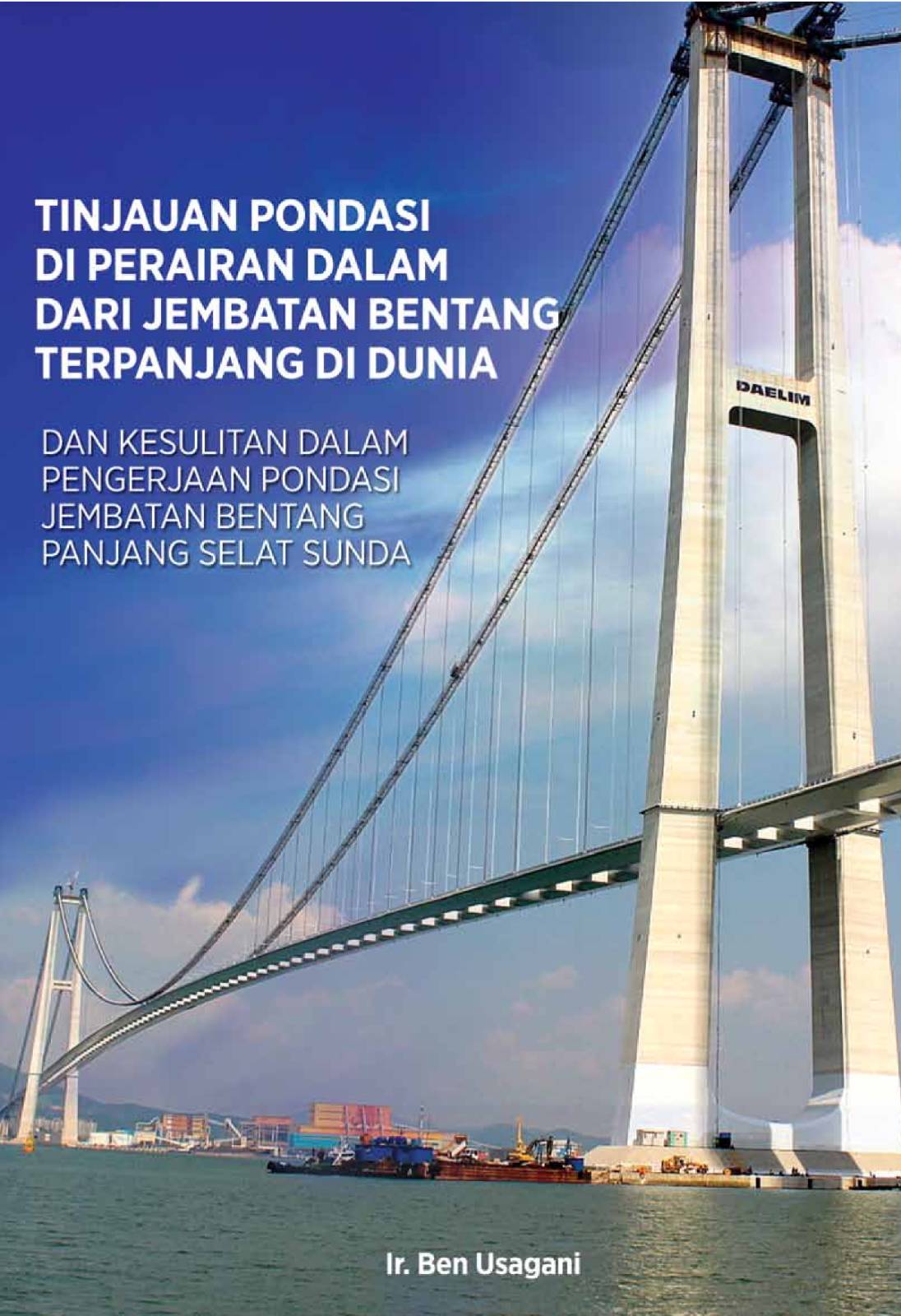 TINJAUAN PONDASI DI PERAIRAN DALAM DARI JEMBATAN BENTANG TERPANJANG DI DUNIA

DAN KESULITAN DALAM PENGERJAAN PONDASI JEMBATAN BENTANG PANJANG SELAT SUNDA

DAELIM

Ir. Ben Usagani